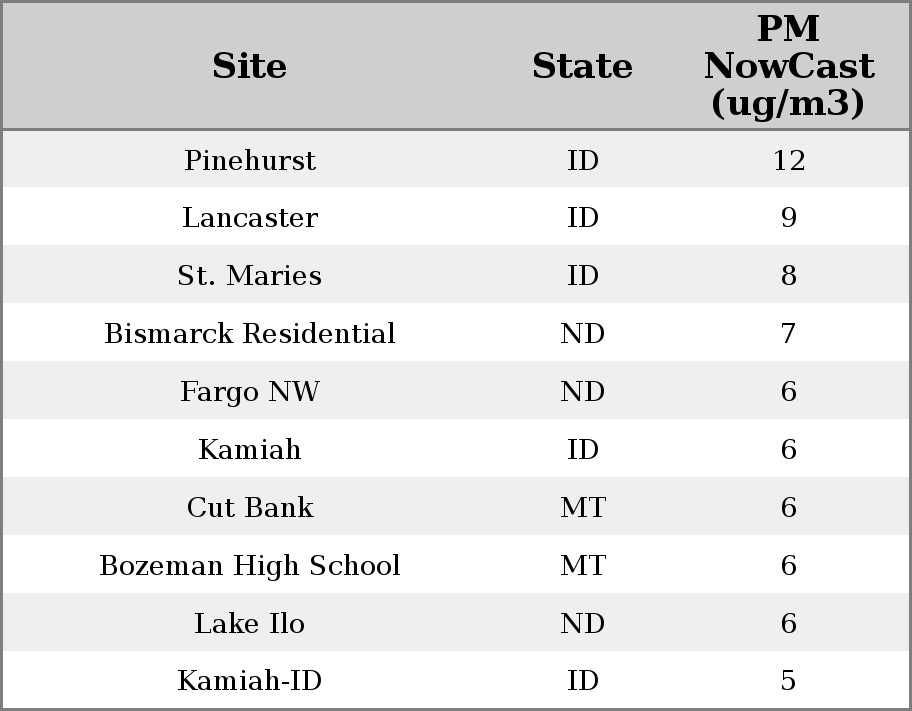 | Site | State | PM NowCast (ug/m3) |
|---|---|---|
| Pinehurst | ID | 12 |
| Lancaster | ID | 9 |
| St. Maries | ID | 8 |
| Bismarck Residential | ND | 7 |
| Fargo NW | ND | 6 |
| Kamiah | ID | 6 |
| Cut Bank | MT | 6 |
| Bozeman High School | MT | 6 |
| Lake Ilo | ND | 6 |
| Kamiah-ID | ID | 5 |